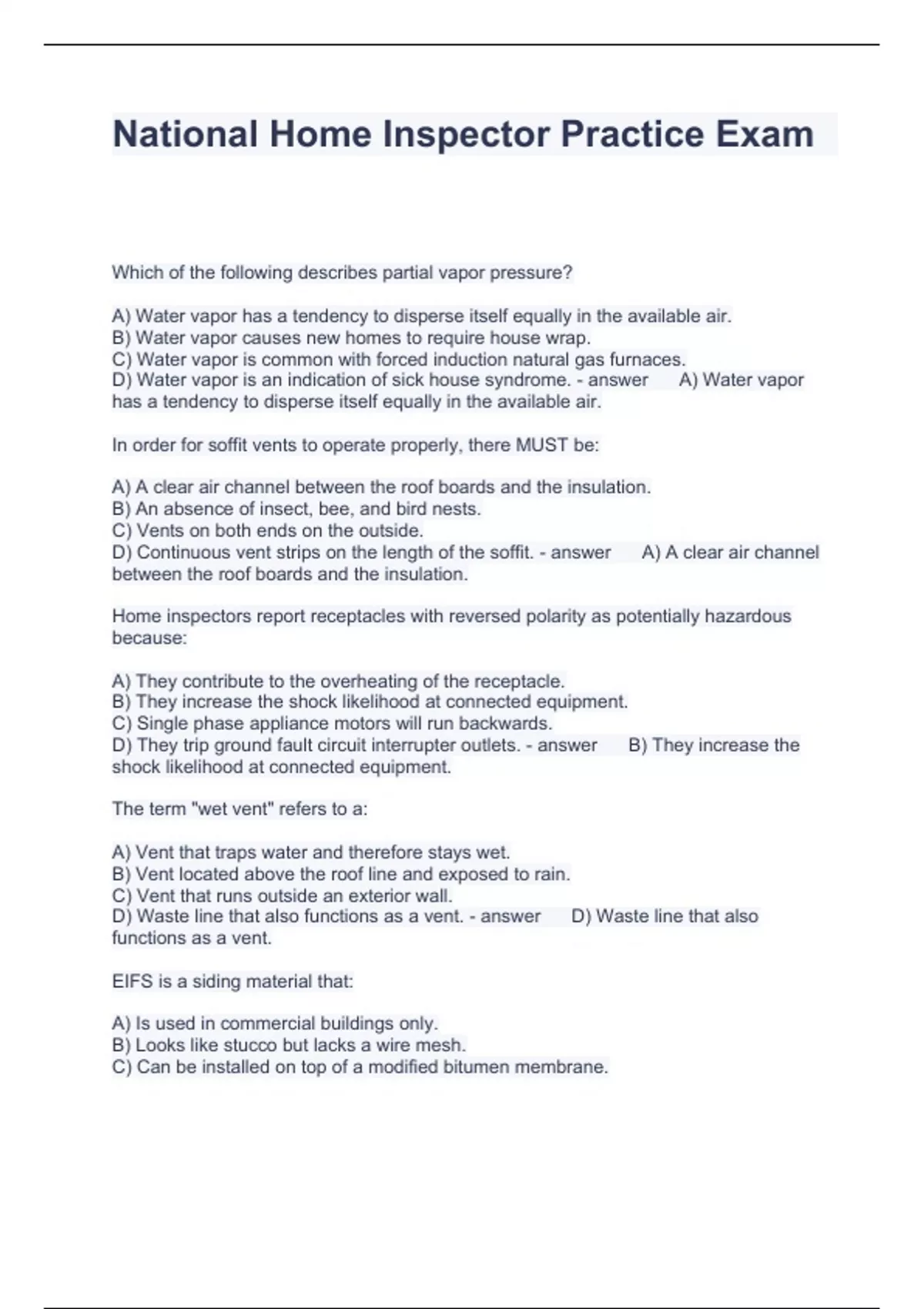 National Home Inspector Practice Exam

Which of the following describes partial vapor pressure?

A) Water vapor has a tendency to disperse itself equally in the available air.
B) Water vapor causes new homes to require house wrap.
C) Water vapor is common with forced induction natural gas furnaces.
D) Water vapor is an indication of sick house syndrome. - answer A) Water vapor has a tendency to disperse itself equally in the available air.

In order for soffit vents to operate properly, there MUST be:

A) A clear air channel between the roof boards and the insulation.
B) An absence of insect, bee, and bird nests.
C) Vents on both ends on the outside.
D) Continuous vent strips on the length of the soffit. - answer A) A clear air channel between the roof boards and the insulation.

Home inspectors report receptacles with reversed polarity as potentially hazardous because:

A) They contribute to the overheating of the receptacle.
B) They increase the shock likelihood at connected equipment.
C) Single phase appliance motors will run backwards.
D) They trip ground fault circuit interrupter outlets. - answer B) They increase the shock likelihood at connected equipment.

The term "wet vent" refers to a:

A) Vent that traps water and therefore stays wet.
B) Vent located above the roof line and exposed to rain.
C) Vent that runs outside an exterior wall.
D) Waste line that also functions as a vent. - answer D) Waste line that also functions as a vent.

EIFS is a siding material that:

A) Is used in commercial buildings only.
B) Looks like stucco but lacks a wire mesh.
C) Can be installed on top of a modified bitumen membrane.